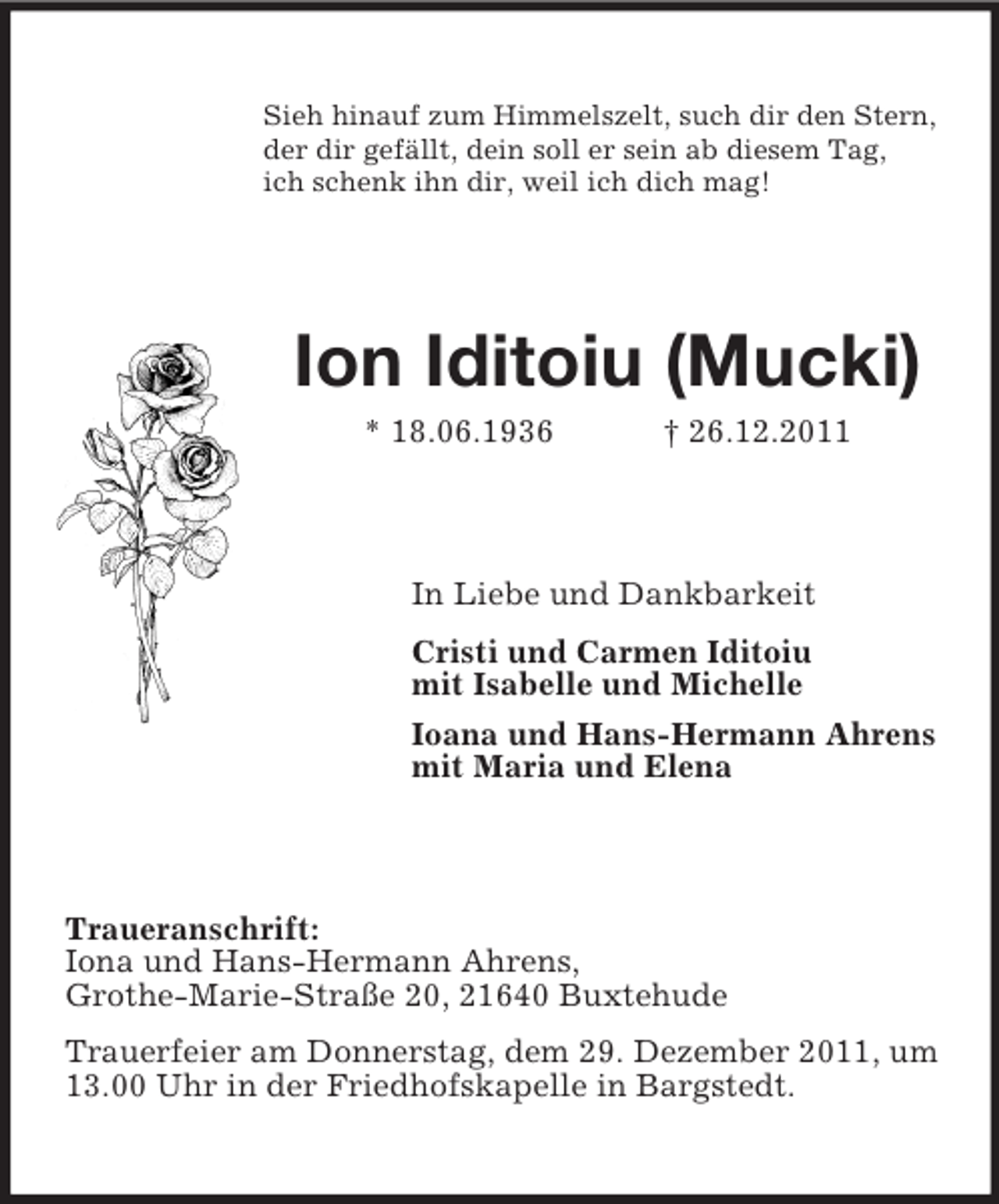 Sieh hinauf zum Himmelszelt, such dir den Stern,
der dir gefällt, dein soll er sein ab diesem Tag,
ich schenk ihn dir, weil ich dich mag!

Ion Iditoiu (Mucki)

* 18.06.1936 † 26.12.2011

In Liebe und Dankbarkeit

Cristi und Carmen Iditoiu
mit Isabelle und Michelle

Ioana und Hans-Hermann Ahrens
mit Maria und Elena

Traueranschrift:
Iona und Hans-Hermann Ahrens,
Grothe-Marie-Straße 20, 21640 Buxtehude

Trauerfeier am Donnerstag, dem 29. Dezember 2011, um 13.00 Uhr in der Friedhofskapelle in Bargstedt.